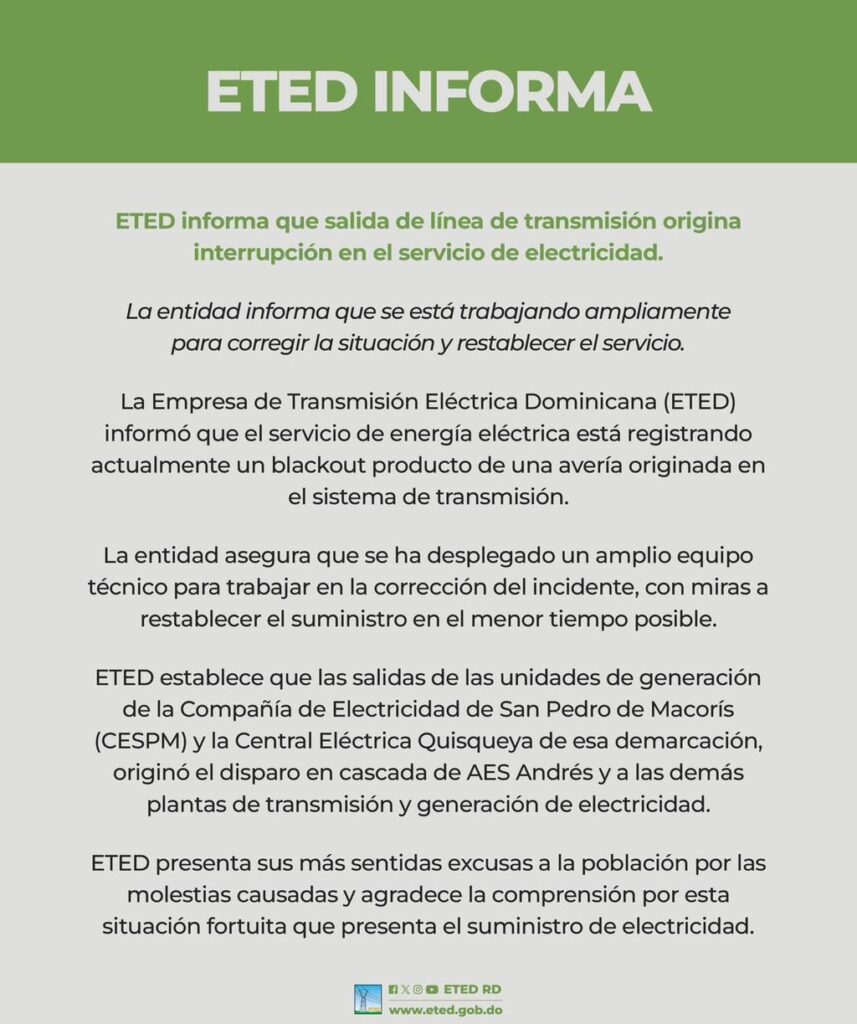 ETED INFORMA

ETED informa que salida de línea de transmisión origina interrupción en el servicio de electricidad.

La entidad informa que se está trabajando ampliamente para corregir la situación y restablecer el servicio.

La Empresa de Transmisión Eléctrica Dominicana (ETED) informó que el servicio de energía eléctrica está registrando actualmente un blackout producto de una avería originada en el sistema de transmisión.

La entidad asegura que se ha desplegado un amplio equipo técnico para trabajar en la corrección del incidente, con miras a restablecer el suministro en el menor tiempo posible.

ETED establece que las salidas de las unidades de generación de la Compañía de Electricidad de San Pedro de Macorís (CESPM) y la Central Eléctrica Quisqueya de esa demarcación, originó el disparo en cascada de AES Andrés y a las demás plantas de transmisión y generación de electricidad.

ETED presenta sus más sentidas excusas a la población por las molestias causadas y agradece la comprensión por esta situación fortuita que presenta el suministro de electricidad.

ETED RD
www.eted.gob.do